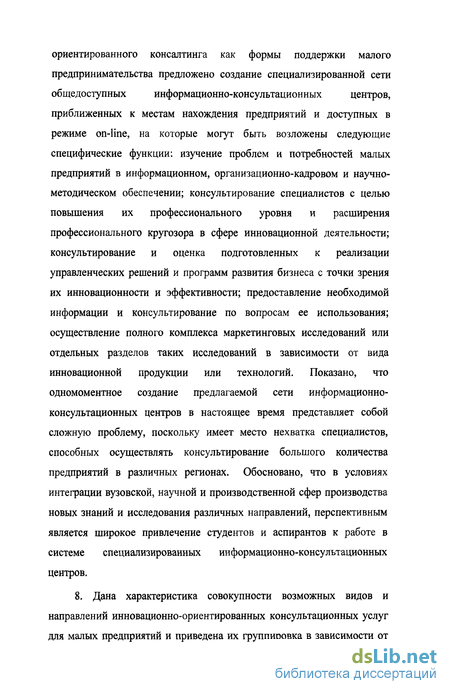 ориентированного консалтинга как формы поддержки малого предпринимательства предложено создание специализированной сети общедоступных информационно-консультационных центров, приближенных к местам нахождения предприятий и доступных в режиме on-line, на которые могут быть возложены следующие специфические функции: изучение проблем и потребностей малых предприятий в информационном, организационно-кадровом и научно-методическом обеспечении; консультирование специалистов с целью повышения их профессионального уровня и расширения профессионального кругозора в сфере инновационной деятельности; консультирование и оценка подготовленных к реализации управленческих решений и программ развития бизнеса с точки зрения их инновационности и эффективности; предоставление необходимой информации и консультирование по вопросам ее использования; осуществление полного комплекса маркетинговых исследований или отдельных разделов таких исследований в зависимости от вида инновационной продукции или технологий. Показано, что одномоментное создание предлагаемой сети информационно-консультационных центров в настоящее время представляет собой сложную проблему, поскольку имеет место нехватка специалистов, способных осуществлять консультирование большого количества предприятий в различных регионах. Обосновано, что в условиях интеграции вузовской, научной и производственной сфер производства новых знаний и исследования различных направлений, перспективным является широкое привлечение студентов и аспирантов к работе в системе специализированных информационно-консультационных центров.

8. Дана характеристика совокупности возможных видов и направлений инновационно-ориентированных консультационных услуг для малых предприятий и приведена их группировка в зависимости от

dsLib.net
библиотека диссертаций